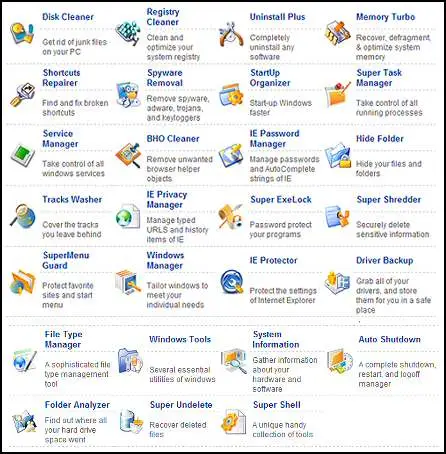 Disk Cleaner

Get rid of junk files on your PC

Registry Cleaner

Clean and optimize your system registry

Uninstall Plus

Completely uninstall any software

Memory Turbo

Recover, defragment, & optimize system memory

Shortcuts Repairer

Find and fix broken shortcuts

Spyware Removal

Remove spyware, adware, trojans, and keyloggers

StartUp Organizer

Start-up Windows faster

Super Task Manager

Take control of all running processes

Service Manager

Take control of all windows services

BHO Cleaner

Remove unwanted browser helper objects

IE Password Manager

Manage passwords and AutoComplete strings of IE

Hide Folder

Hide your files and folders

Tracks Washer

Cover the tracks you leave behind

IE Privacy Manager

Manage typed URLS and history items of IE

Super ExeLock

Password protect your programs

Super Shredder

Securely delete sensitive information

SuperMenu Guard

Protect favorite sites and start menu

Windows Manager

Tailor windows to meet your individual needs

IE Protector

Protect the settings of Internet Explorer

Driver Backup

Grab all of your drivers, and store them for you in a safe place

File Type Manager

A sophisticated file type management tool

Windows Tools

Several essential utilities of windows

System Information

Gather information about your hardware and software

Auto Shutdown

A complete shutdown, restart, and logoff manager

Folder Analyzer

Find out where all your hard drive space went

Super Undelete

Recover deleted files

Super Shell

A unique handy collection of tools